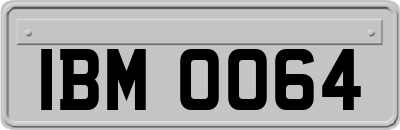 IBM 0064